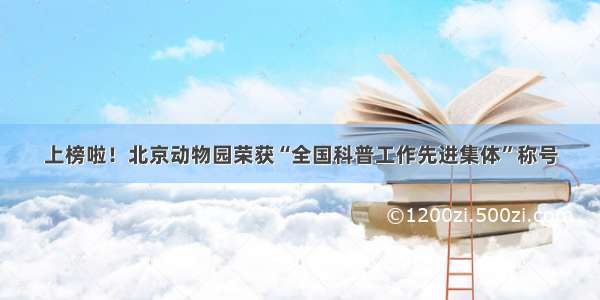 上榜啦！北京动物园荣获“全国科普工作先进集体”称号

©1200zi.500zi.com